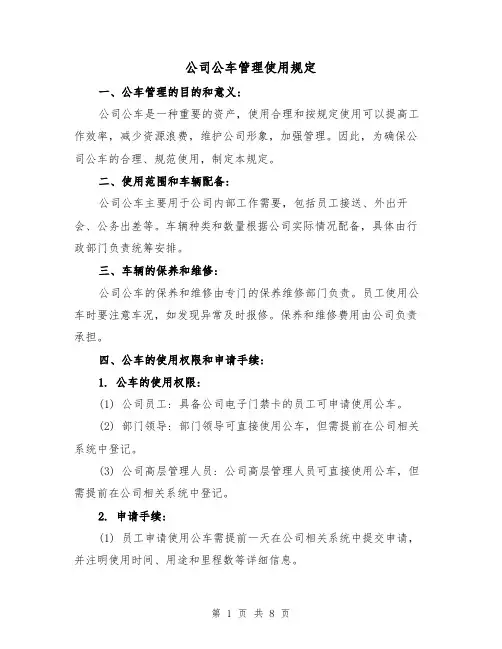 公司公车管理使用规定

一、公车管理的目的和意义：

公司公车是一种重要的资产，使用合理和按规定使用可以提高工作效率，减少资源浪费，维护公司形象，加强管理。因此，为确保公司公车的合理、规范使用，制定本规定。

二、使用范围和车辆配备：

公司公车主要用于公司内部工作需要，包括员工接送、外出开会、公务出差等。车辆种类和数量根据公司实际情况配备，具体由行政部门负责统筹安排。

三、车辆的保养和维修：

公司公车的保养和维修由专门的保养维修部门负责。员工使用公车时要注意车况，如发现异常及时报修。保养和维修费用由公司负责承担。

四、公车的使用权限和申请手续：

1. 公车的使用权限：

(1) 公司员工：具备公司电子门禁卡的员工可申请使用公车。

(2) 部门领导：部门领导可直接使用公车，但需提前在公司相关系统中登记。

(3) 公司高层管理人员：公司高层管理人员可直接使用公车，但需提前在公司相关系统中登记。

2. 申请手续：

(1) 员工申请使用公车需提前一天在公司相关系统中提交申请，并注明使用时间、用途和里程数等详细信息。

第 1 页 共 8 页